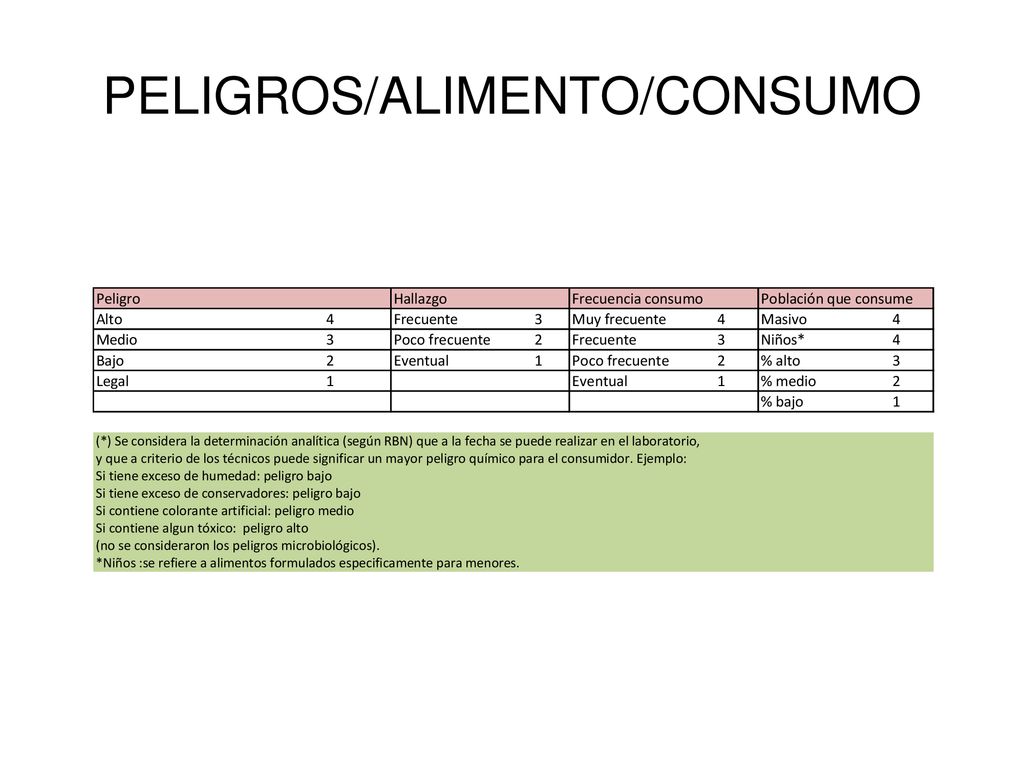 PELIGROS/ALIMENTO/CONSUMO

| Peligro | | Hallazgo | | Frecuencia consumo | | Población que consume | |
|---|---|---|---|---|---|---|---|
| Alto | 4 | Frecuente | 3 | Muy frecuente | 4 | Masivo | 4 |
| Medio | 3 | Poco frecuente | 2 | Frecuente | 3 | Niños* | 4 |
| Bajo | 2 | Eventual | 1 | Poco frecuente | 2 | % alto | 3 |
| Legal | 1 | | | Eventual | 1 | % medio | 2 |
| | | | | | | % bajo | 1 |

(*) Se considera la determinación analítica (según RBN) que a la fecha se puede realizar en el laboratorio, y que a criterio de los técnicos puede significar un mayor peligro químico para el consumidor. Ejemplo:
Si tiene exceso de humedad: peligro bajo
Si tiene exceso de conservadores: peligro bajo
Si contiene colorante artificial: peligro medio
Si contiene algun tóxico: peligro alto
(no se consideraron los peligros microbiológicos).
*Niños :se refiere a alimentos formulados especificamente para menores.